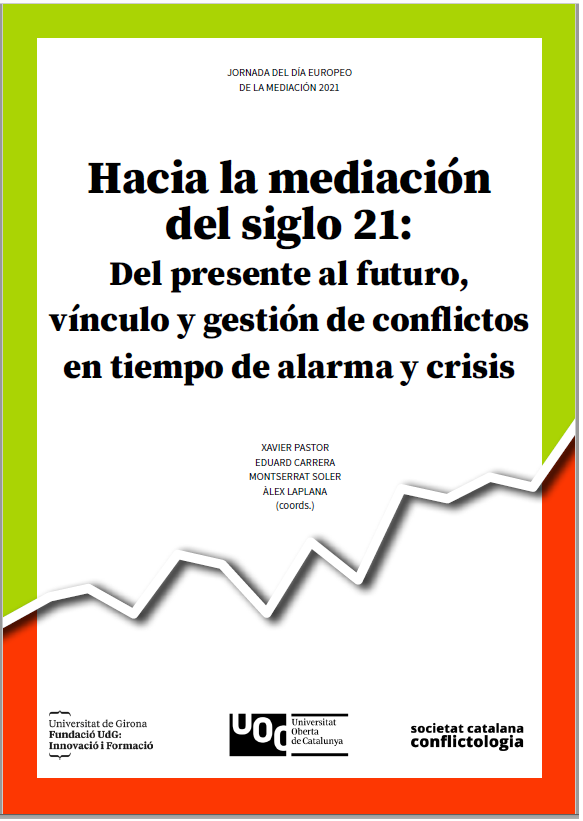 JORNADA DEL DÍA EUROPEO DE LA MEDIACIÓN 2021

Hacia la mediación del siglo 21: Del presente al futuro, vínculo y gestión de conflictos en tiempo de alarma y crisis

XAVIER PASTOR
EDUARD CARRERA
MONTSERRAT SOLER
ÀLEX LAPLANA
(coords.)

Universitat de Girona
Fundació UdG: Innovació i Formació

UOC Universitat Oberta de Catalunya

societat catalana conflictologia